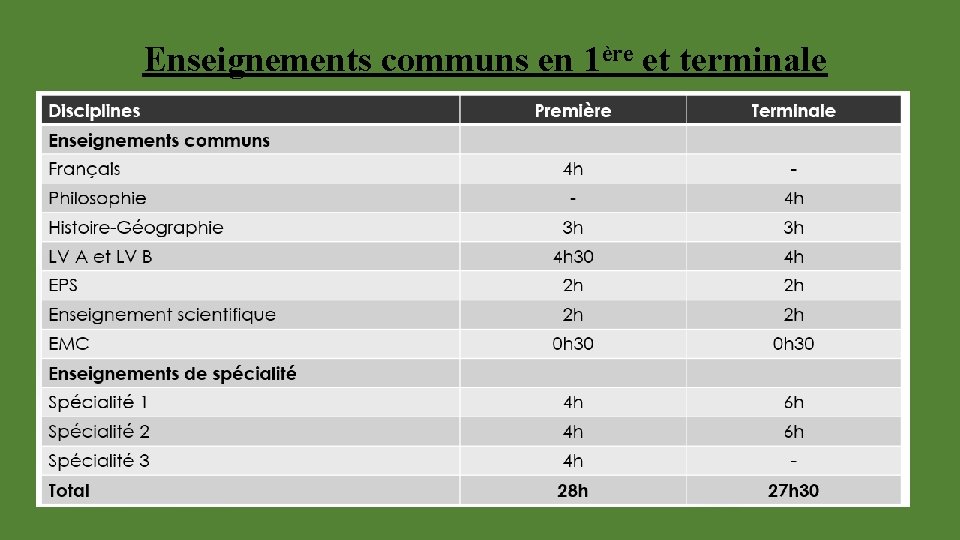 Enseignements communs en 1$^{ère}$ et terminale

| Disciplines | Première | Terminale |
|---|---|---|
| Enseignements communs | | |
| Français | 4h | - |
| Philosophie | - | 4h |
| Histoire-Géographie | 3h | 3h |
| LV A et LV B | 4h30 | 4h |
| EPS | 2h | 2h |
| Enseignement scientifique | 2h | 2h |
| EMC | 0h30 | 0h30 |
| Enseignements de spécialité | | |
| Spécialité 1 | 4h | 6h |
| Spécialité 2 | 4h | 6h |
| Spécialité 3 | 4h | - |
| Total | 28h | 27h30 |